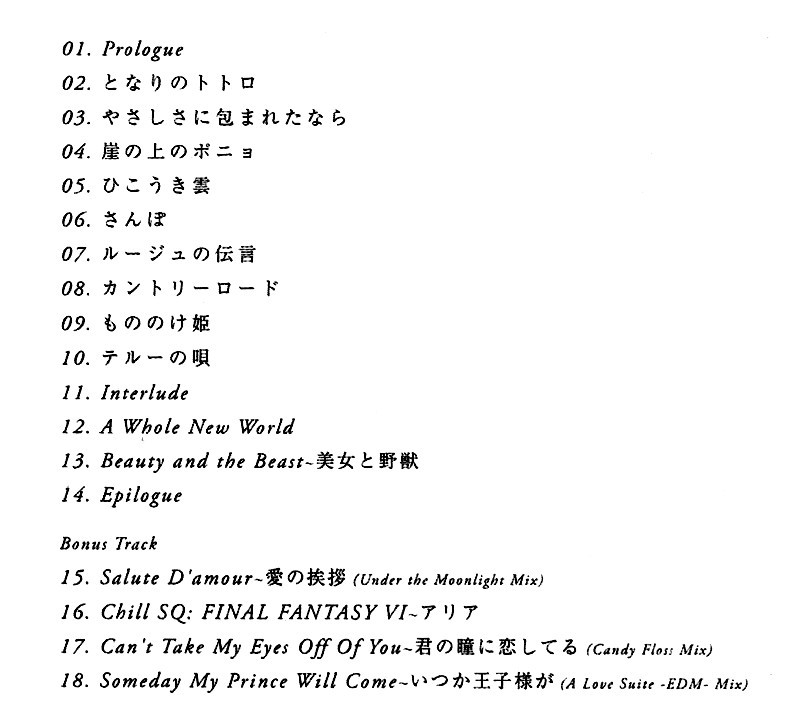 01. Prologue
02. となりのトトロ
03. やさしさに包まれたなら
04. 崖の上のポニョ
05. ひこうき雲
06. さんぽ
07. ルージュの伝言
08. カントリーロード
09. もののけ姫
10. テルーの唄
11. Interlude
12. A Whole New World
13. Beauty and the Beast~美女と野獣
14. Epilogue

Bonus Track
15. Salute D'amour~愛の挨拶 (Under the Moonlight Mix)
16. Chill SQ: FINAL FANTASY VI~アリア
17. Can't Take My Eyes Off Of You~君の瞳に恋してる (Candy Floss Mix)
18. Someday My Prince Will Come~いつか王子様が (A Love Suite -EDM- Mix)